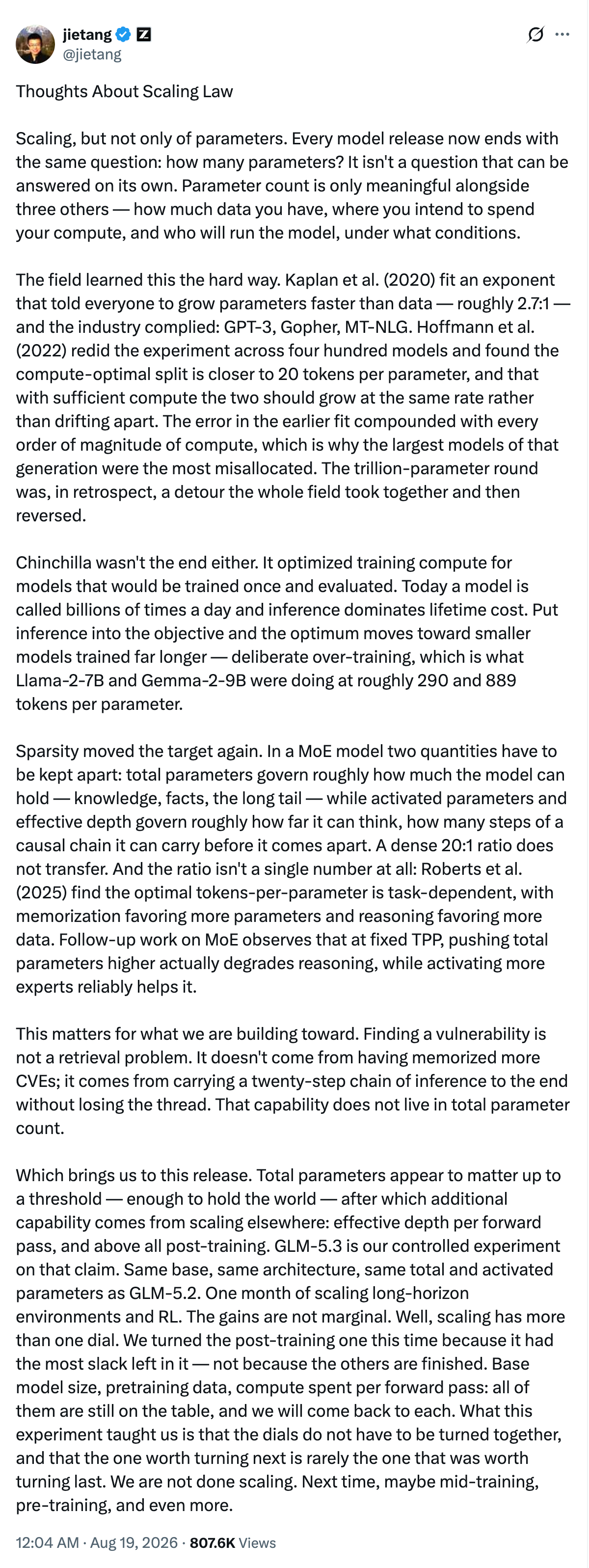 jietang
@jietang

Thoughts About Scaling Law

Scaling, but not only of parameters. Every model release now ends with the same question: how many parameters? It isn't a question that can be answered on its own. Parameter count is only meaningful alongside three others — how much data you have, where you intend to spend your compute, and who will run the model, under what conditions.

The field learned this the hard way. Kaplan et al. (2020) fit an exponent that told everyone to grow parameters faster than data — roughly 2.7:1 — and the industry complied: GPT-3, Gopher, MT-NLG. Hoffmann et al. (2022) redid the experiment across four hundred models and found the compute-optimal split is closer to 20 tokens per parameter, and that with sufficient compute the two should grow at the same rate rather than drifting apart. The error in the earlier fit compounded with every order of magnitude of compute, which is why the largest models of that generation were the most misallocated. The trillion-parameter round was, in retrospect, a detour the whole field took together and then reversed.

Chinchilla wasn't the end either. It optimized training compute for models that would be trained once and evaluated. Today a model is called billions of times a day and inference dominates lifetime cost. Put inference into the objective and the optimum moves toward smaller models trained far longer — deliberate over-training, which is what Llama-2-7B and Gemma-2-9B were doing at roughly 290 and 889 tokens per parameter.

Sparsity moved the target again. In a MoE model two quantities have to be kept apart: total parameters govern roughly how much the model can hold — knowledge, facts, the long tail — while activated parameters and effective depth govern roughly how far it can think, how many steps of a causal chain it can carry before it comes apart. A dense 20:1 ratio does not transfer. And the ratio isn't a single number at all: Roberts et al. (2025) find the optimal tokens-per-parameter is task-dependent, with memorization favoring more parameters and reasoning favoring more data. Follow-up work on MoE observes that at fixed TPP, pushing total parameters higher actually degrades reasoning, while activating more experts reliably helps it.

This matters for what we are building toward. Finding a vulnerability is not a retrieval problem. It doesn't come from having memorized more CVEs; it comes from carrying a twenty-step chain of inference to the end without losing the thread. That capability does not live in total parameter count.

Which brings us to this release. Total parameters appear to matter up to a threshold — enough to hold the world — after which additional capability comes from scaling elsewhere: effective depth per forward pass, and above all post-training. GLM-5.3 is our controlled experiment on that claim. Same base, same architecture, same total and activated parameters as GLM-5.2. One month of scaling long-horizon environments and RL. The gains are not marginal. Well, scaling has more than one dial. We turned the post-training one this time because it had the most slack left in it — not because the others are finished. Base model size, pretraining data, compute spent per forward pass: all of them are still on the table, and we will come back to each. What this experiment taught us is that the dials do not have to be turned together, and that the one worth turning next is rarely the one that was worth turning last. We are not done scaling. Next time, maybe mid-training, pre-training, and even more.

12:04 AM · Aug 19, 2026 · 807.6K Views